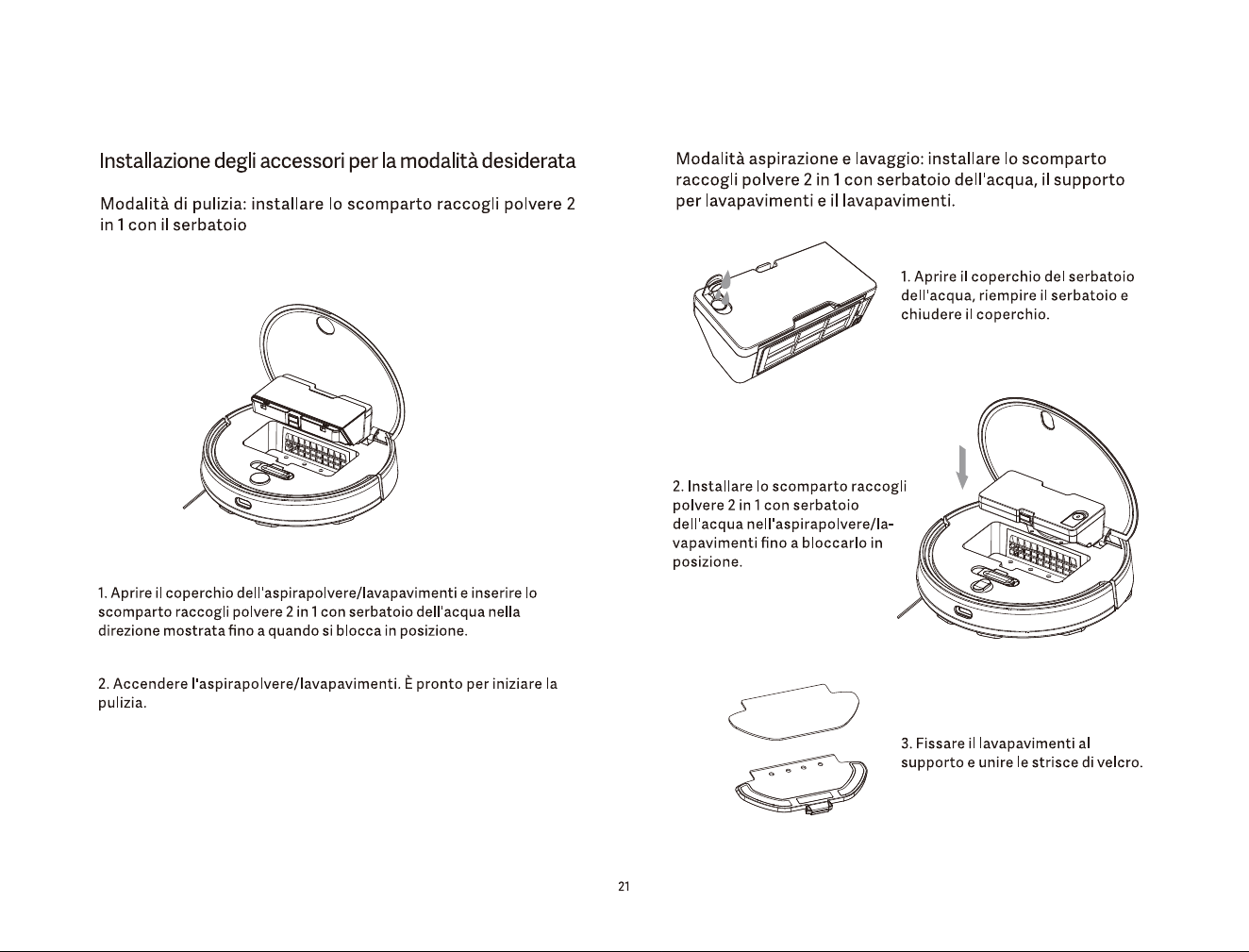 Installazione degli accessori per la modalità desiderata

Modalità di pulizia: installare lo scomparto raccogli polvere 2 in 1 con il serbatoio

1. Aprire il coperchio dell'aspirapolvere/lavapavimenti e inserire lo scomparto raccogli polvere 2 in 1 con serbatoio dell'acqua nella direzione mostrata fino a quando si blocca in posizione.

2. Accendere l'aspirapolvere/lavapavimenti. È pronto per iniziare la pulizia.

Modalità aspirazione e lavaggio: installare lo scomparto raccogli polvere 2 in 1 con serbatoio dell'acqua, il supporto per lavapavimenti e il lavapavimenti.

1. Aprire il coperchio del serbatoio dell'acqua, riempire il serbatoio e chiudere il coperchio.

2. Installare lo scomparto raccogli polvere 2 in 1 con serbatoio dell'acqua nell'aspirapolvere/lavapavimenti fino a bloccarlo in posizione.

3. Fissare il lavapavimenti al supporto e unire le strisce di velcro.

21